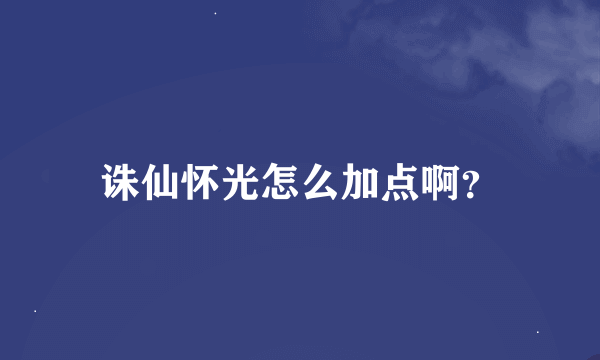 诛仙怀光怎么加点啊?